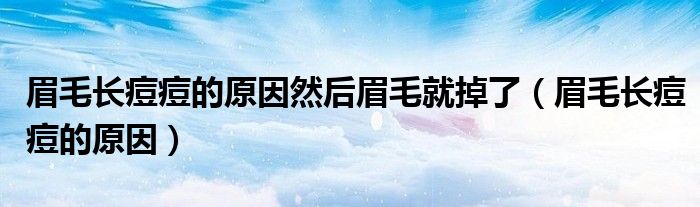 眉毛长痘痘的原因然后眉毛就掉了（眉毛长痘痘的原因）